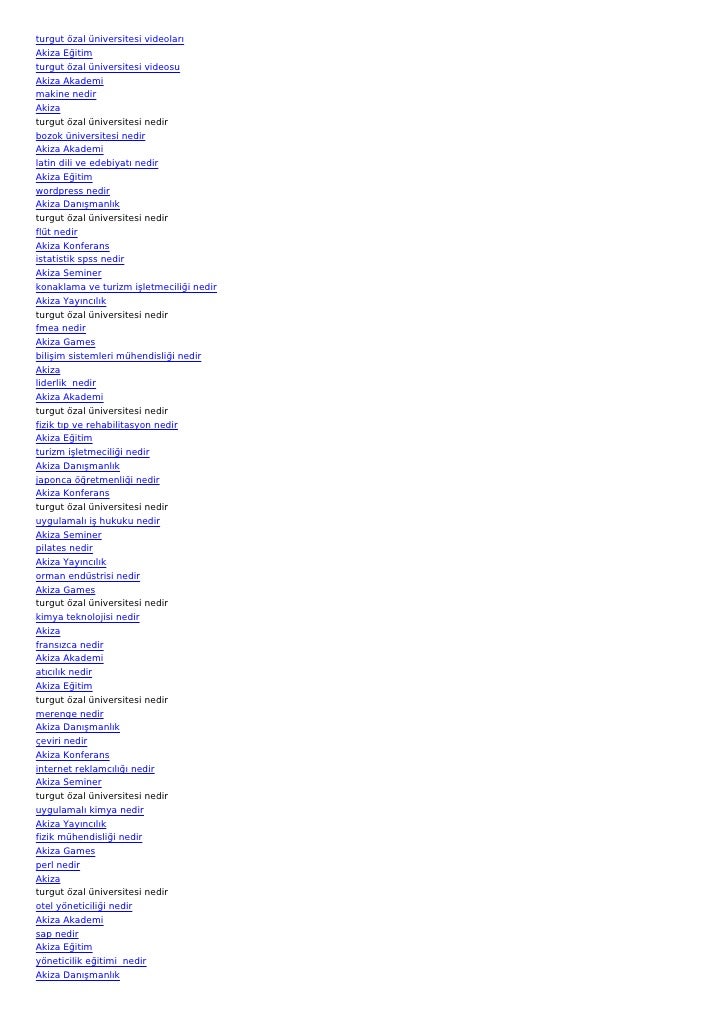 turgut özal üniversitesi videoları
Akiza Eğitim
turgut özal üniversitesi videosu
Akiza Akademi
makine nedir
Akiza
turgut özal üniversitesi nedir
bozok üniversitesi nedir
Akiza Akademi
latin dili ve edebiyatı nedir
Akiza Eğitim
wordpress nedir
Akiza Danışmanlık
turgut özal üniversitesi nedir
flüt nedir
Akiza Konferans
istatistik spss nedir
Akiza Seminer
konaklama ve turizm işletmeciliği nedir
Akiza Yayıncılık
turgut özal üniversitesi nedir
fmea nedir
Akiza Games
bilişim sistemleri mühendisliği nedir
Akiza
liderlik nedir
Akiza Akademi
turgut özal üniversitesi nedir
fizik tıp ve rehabilitasyon nedir
Akiza Eğitim
turizm işletmeciliği nedir
Akiza Danışmanlık
japonca öğretmenliği nedir
Akiza Konferans
turgut özal üniversitesi nedir
uygulamalı iş hukuku nedir
Akiza Seminer
pilates nedir
Akiza Yayıncılık
orman endüstrisi nedir
Akiza Games
turgut özal üniversitesi nedir
kimya teknolojisi nedir
Akiza
fransızca nedir
Akiza Akademi
atıcılık nedir
Akiza Eğitim
turgut özal üniversitesi nedir
merenge nedir
Akiza Danışmanlık
çeviri nedir
Akiza Konferans
internet reklamcılığı nedir
Akiza Seminer
turgut özal üniversitesi nedir
uygulamalı kimya nedir
Akiza Yayıncılık
fizik mühendisliği nedir
Akiza Games
perl nedir
Akiza
turgut özal üniversitesi nedir
otel yöneticiliği nedir
Akiza Akademi
sap nedir
Akiza Eğitim
yöneticilik eğitimi nedir
Akiza Danışmanlık